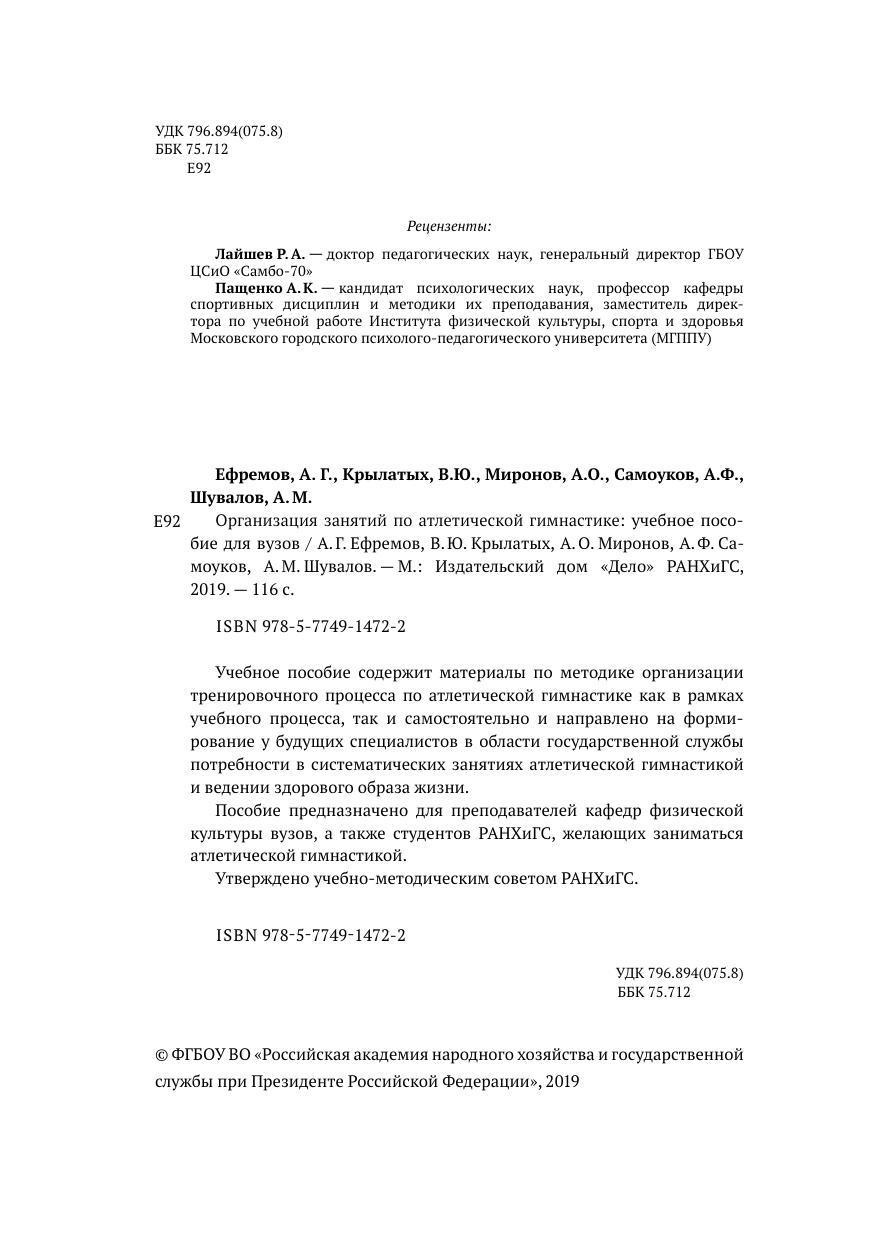 УДК 796.894(075.8)
ББК 75.712
Е92

Рецензенты:

Лайшев Р. А. — доктор педагогических наук, генеральный директор ГБОУ ЦСиО «Самбо-70»
Пащенко А. К. — кандидат психологических наук, профессор кафедры спортивных дисциплин и методики их преподавания, заместитель директора по учебной работе Института физической культуры, спорта и здоровья Московского городского психолого-педагогического университета (МГППУ)

Ефремов, А. Г., Крылатых, В.Ю., Миронов, А.О., Самоуков, А.Ф., Шувалов, А. М.

Е92 Организация занятий по атлетической гимнастике: учебное пособие для вузов / А. Г. Ефремов, В. Ю. Крылатых, А. О. Миронов, А. Ф. Самоуков, А. М. Шувалов. — М.: Издательский дом «Дело» РАНХиГС, 2019. — 116 с.

ISBN 978-5-7749-1472-2

Учебное пособие содержит материалы по методике организации тренировочного процесса по атлетической гимнастике как в рамках учебного процесса, так и самостоятельно и направлено на формирование у будущих специалистов в области государственной службы потребности в систематических занятиях атлетической гимнастикой и ведении здорового образа жизни.

Пособие предназначено для преподавателей кафедр физической культуры вузов, а также студентов РАНХиГС, желающих заниматься атлетической гимнастикой.

Утверждено учебно-методическим советом РАНХиГС.

ISBN 978-5-7749-1472-2

УДК 796.894(075.8)
ББК 75.712

© ФГБОУ ВО «Российская академия народного хозяйства и государственной службы при Президенте Российской Федерации», 2019